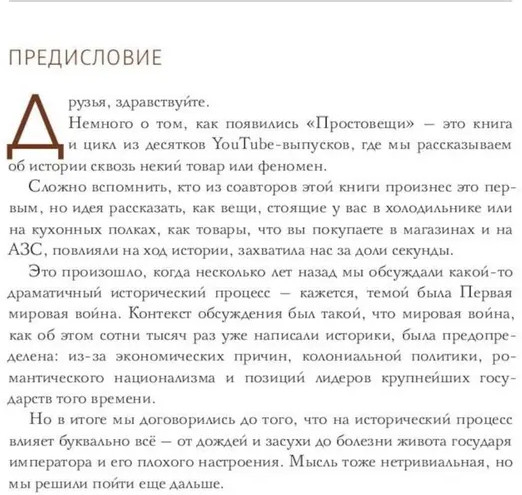 ПРЕДИСЛОВИЕ

Друзья, здравствуйте.

Немного о том, как появились «Простовещи» — это книга и цикл из десятков YouTube-выпусков, где мы рассказываем об истории сквозь некий товар или феномен.

Сложно вспомнить, кто из соавторов этой книги произнес это первым, но идея рассказать, как вещи, стоящие у вас в холодильнике или на кухонных полках, как товары, что вы покупаете в магазинах и на АЗС, повлияли на ход истории, захватила нас за доли секунды.

Это произошло, когда несколько лет назад мы обсуждали какой-то драматичный исторический процесс — кажется, темой была Первая мировая война. Контекст обсуждения был такой, что мировая война, как об этом сотни тысяч раз уже написали историки, была предопределена: из-за экономических причин, колониальной политики, романтического национализма и позиций лидеров крупнейших государств того времени.

Но в итоге мы договорились до того, что на исторический процесс влияет буквально всё — от дождей и засухи до болезни живота государя императора и его плохого настроения. Мысль тоже нетривиальная, но мы решили пойти еще дальше.